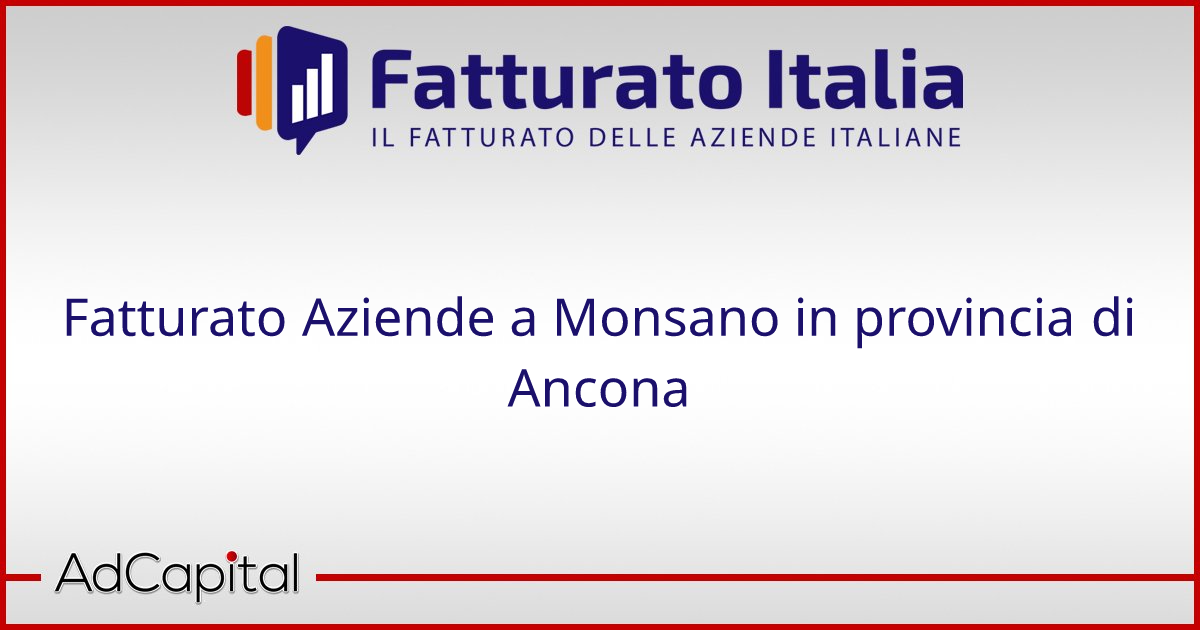 Fatturato Italia
IL FATTURATO DELLE AZIENDE ITALIANE

Fatturato Aziende a Monsano in provincia di Ancona

AdCapital